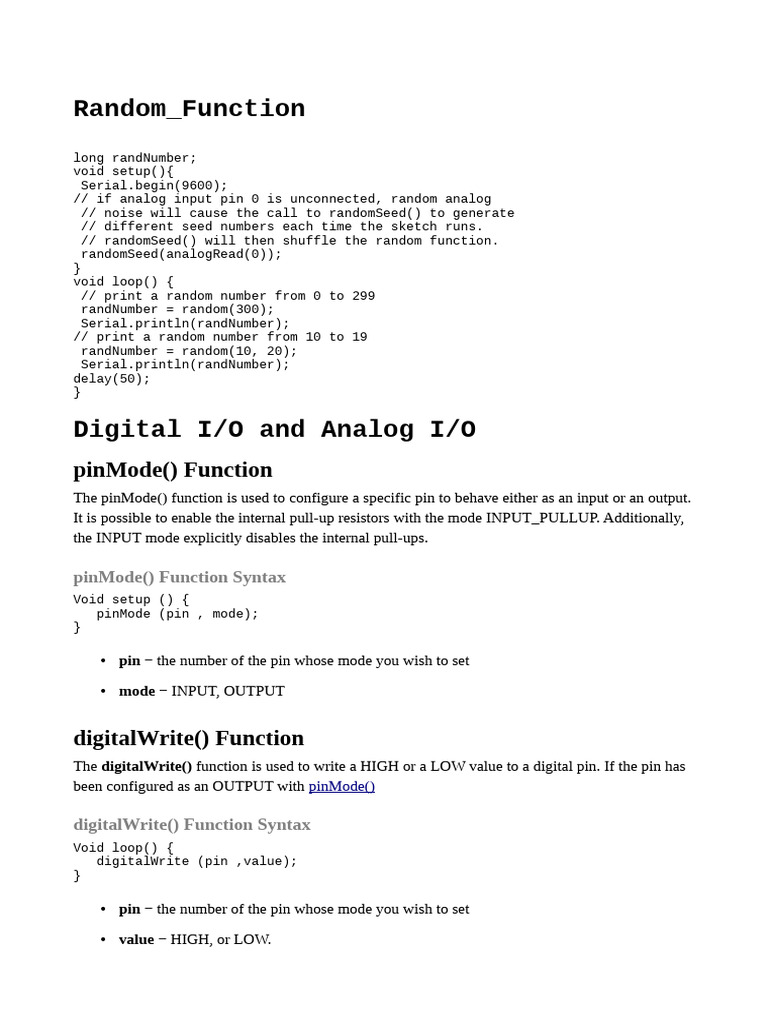 Random_Function

long randNumber;
void setup(){
 Serial.begin(9600);
// if analog input pin 0 is unconnected, random analog
 // noise will cause the call to randomSeed() to generate
 // different seed numbers each time the sketch runs.
 // randomSeed() will then shuffle the random function.
 randomSeed(analogRead(0));
}
void loop() {
 // print a random number from 0 to 299
 randNumber = random(300);
 Serial.println(randNumber);
// print a random number from 10 to 19
 randNumber = random(10, 20);
 Serial.println(randNumber);
delay(50);
}

Digital I/O and Analog I/O

pinMode() Function

The pinMode() function is used to configure a specific pin to behave either as an input or an output. It is possible to enable the internal pull-up resistors with the mode INPUT_PULLUP. Additionally, the INPUT mode explicitly disables the internal pull-ups.

pinMode() Function Syntax

Void setup () {
   pinMode (pin , mode);
}

• pin − the number of the pin whose mode you wish to set
• mode − INPUT, OUTPUT

digitalWrite() Function

The digitalWrite() function is used to write a HIGH or a LOW value to a digital pin. If the pin has been configured as an OUTPUT with pinMode()

digitalWrite() Function Syntax

Void loop() {
   digitalWrite (pin ,value);
}

• pin − the number of the pin whose mode you wish to set
• value − HIGH, or LOW.